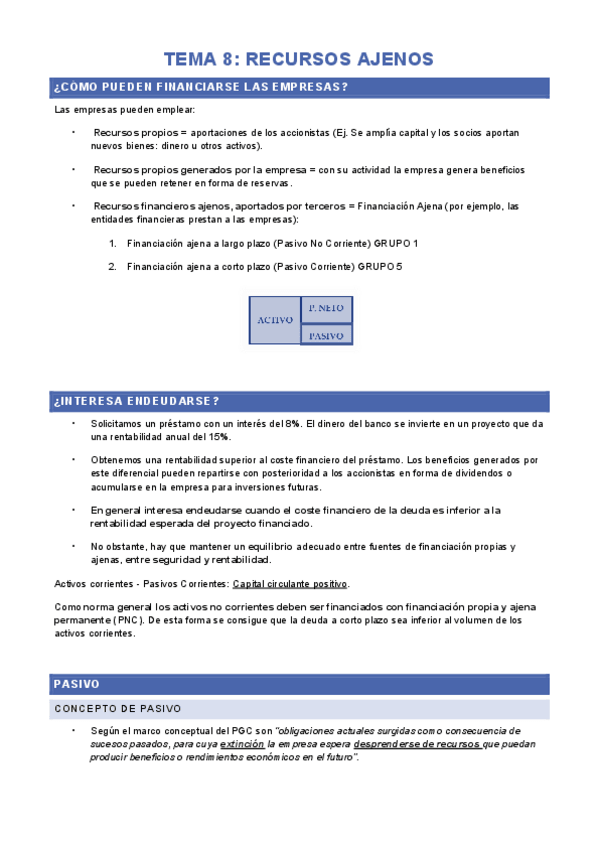 TEMA 8: RECURSOS AJENOS

¿CÓMO PUEDEN FINANCIARSE LAS EMPRESAS?

Las empresas pueden emplear:

• Recursos propios = aportaciones de los accionistas (Ej. Se amplía capital y los socios aportan nuevos bienes: dinero u otros activos).

• Recursos propios generados por la empresa = con su actividad la empresa genera beneficios que se pueden retener en forma de reservas.

• Recursos financieros ajenos, aportados por terceros = Financiación Ajena (por ejemplo, las entidades financieras prestan a las empresas):

1. Financiación ajena a largo plazo (Pasivo No Corriente) GRUPO 1

2. Financiación ajena a corto plazo (Pasivo Corriente) GRUPO 5

ACTIVO
P. NETO
PASIVO

¿INTERESA ENDEUDARSE?

• Solicitamos un préstamo con un interés del 8%. El dinero del banco se invierte en un proyecto que da una rentabilidad anual del 15%.

• Obtenemos una rentabilidad superior al coste financiero del préstamo. Los beneficios generados por este diferencial pueden repartirse con posterioridad a los accionistas en forma de dividendos o acumularse en la empresa para inversiones futuras.

• En general interesa endeudarse cuando el coste financiero de la deuda es inferior a la rentabilidad esperada del proyecto financiado.

• No obstante, hay que mantener un equilibrio adecuado entre fuentes de financiación propias y ajenas, entre seguridad y rentabilidad.

Activos corrientes - Pasivos Corrientes: Capital circulante positivo.

Como norma general los activos no corrientes deben ser financiados con financiación propia y ajena permanente (PNC). De esta forma se consigue que la deuda a corto plazo sea inferior al volumen de los activos corrientes.

PASIVO

CONCEPTO DE PASIVO

• Según el marco conceptual del PGC son "obligaciones actuales surgidas como consecuencia de sucesos pasados, para cuya extinción la empresa espera desprenderse de recursos que puedan producir beneficios o rendimientos económicos en el futuro".